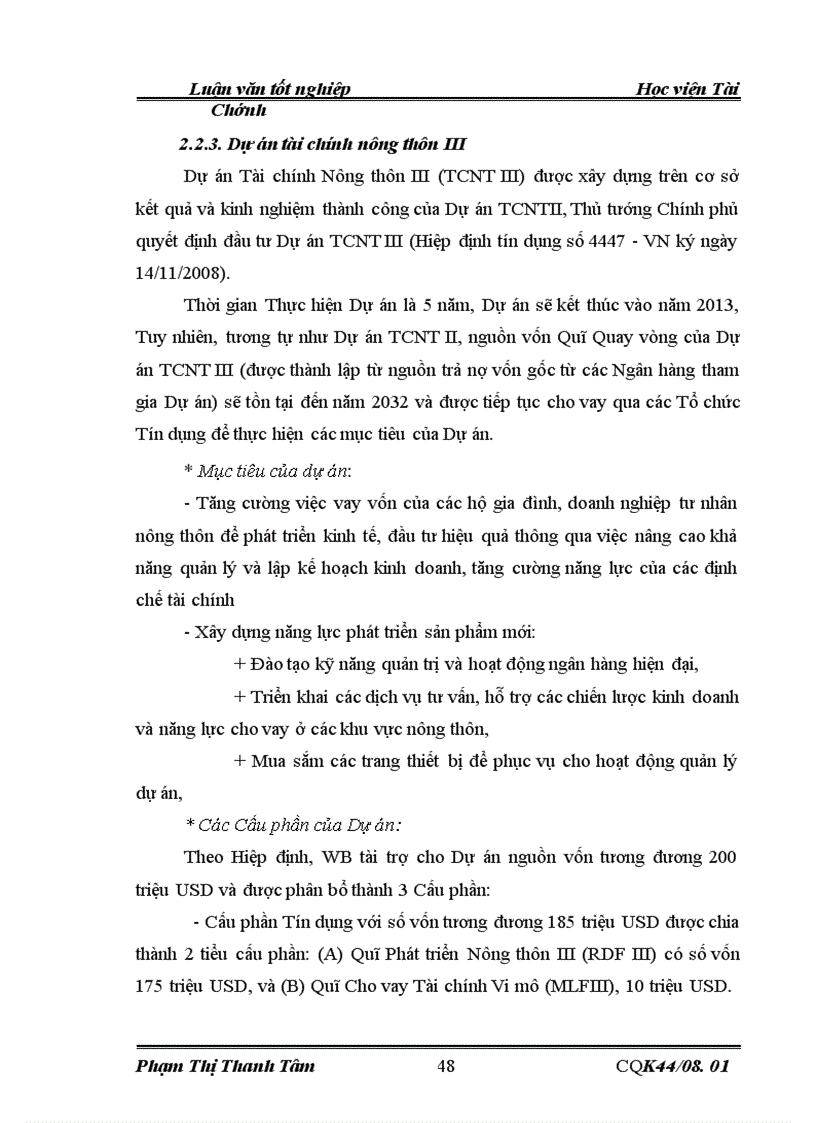 Luận văn tốt nghiệp Học viện Tài Chính

2.2.3. Dự án tài chính nông thôn III

Dự án Tài chính Nông thôn III (TCNT III) được xây dựng trên cơ sở kết quả và kinh nghiệm thành công của Dự án TCNTII, Thủ tướng Chính phủ quyết định đầu tư Dự án TCNT III (Hiệp định tín dụng số 4447 - VN ký ngày 14/11/2008).

Thời gian Thực hiện Dự án là 5 năm, Dự án sẽ kết thúc vào năm 2013, Tuy nhiên, tương tự như Dự án TCNT II, nguồn vốn Quĩ Quay vòng của Dự án TCNT III (được thành lập từ nguồn trả nợ vốn gốc từ các Ngân hàng tham gia Dự án) sẽ tồn tại đến năm 2032 và được tiếp tục cho vay qua các Tổ chức Tín dụng để thực hiện các mục tiêu của Dự án.

* Mục tiêu của dự án:

- Tăng cường việc vay vốn của các hộ gia đình, doanh nghiệp tư nhân nông thôn để phát triển kinh tế, đầu tư hiệu quả thông qua việc nâng cao khả năng quản lý và lập kế hoạch kinh doanh, tăng cường năng lực của các định chế tài chính

- Xây dựng năng lực phát triển sản phẩm mới:

+ Đào tạo kỹ năng quản trị và hoạt động ngân hàng hiện đại,

+ Triển khai các dịch vụ tư vấn, hỗ trợ các chiến lược kinh doanh và năng lực cho vay ở các khu vực nông thôn,

+ Mua sắm các trang thiết bị để phục vụ cho hoạt động quản lý dự án,

* Các Cấu phần của Dự án:

Theo Hiệp định, WB tài trợ cho Dự án nguồn vốn tương đương 200 triệu USD và được phân bổ thành 3 Cấu phần:

- Cấu phần Tín dụng với số vốn tương đương 185 triệu USD được chia thành 2 tiểu cấu phần: (A) Quĩ Phát triển Nông thôn III (RDF III) có số vốn 175 triệu USD, và (B) Quĩ Cho vay Tài chính Vi mô (MLFIII), 10 triệu USD.

Phạm Thị Thanh Tâm 48 CQK44/08. 01